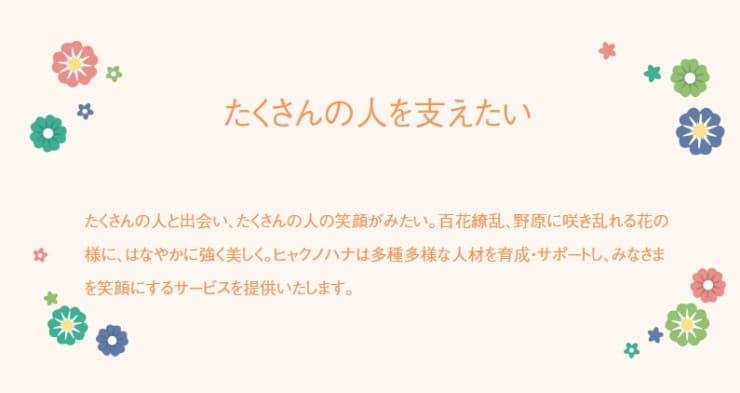 たくさんの人を支えたい

たくさんの人と出会い、たくさんの人の笑顔がみたい。百花繚乱、野原に咲き乱れる花の様に、はなやかに強く美しく。ヒャクノハナは多種多様な人材を育成・サポートし、みなさまを笑顔にするサービスを提供いたします。